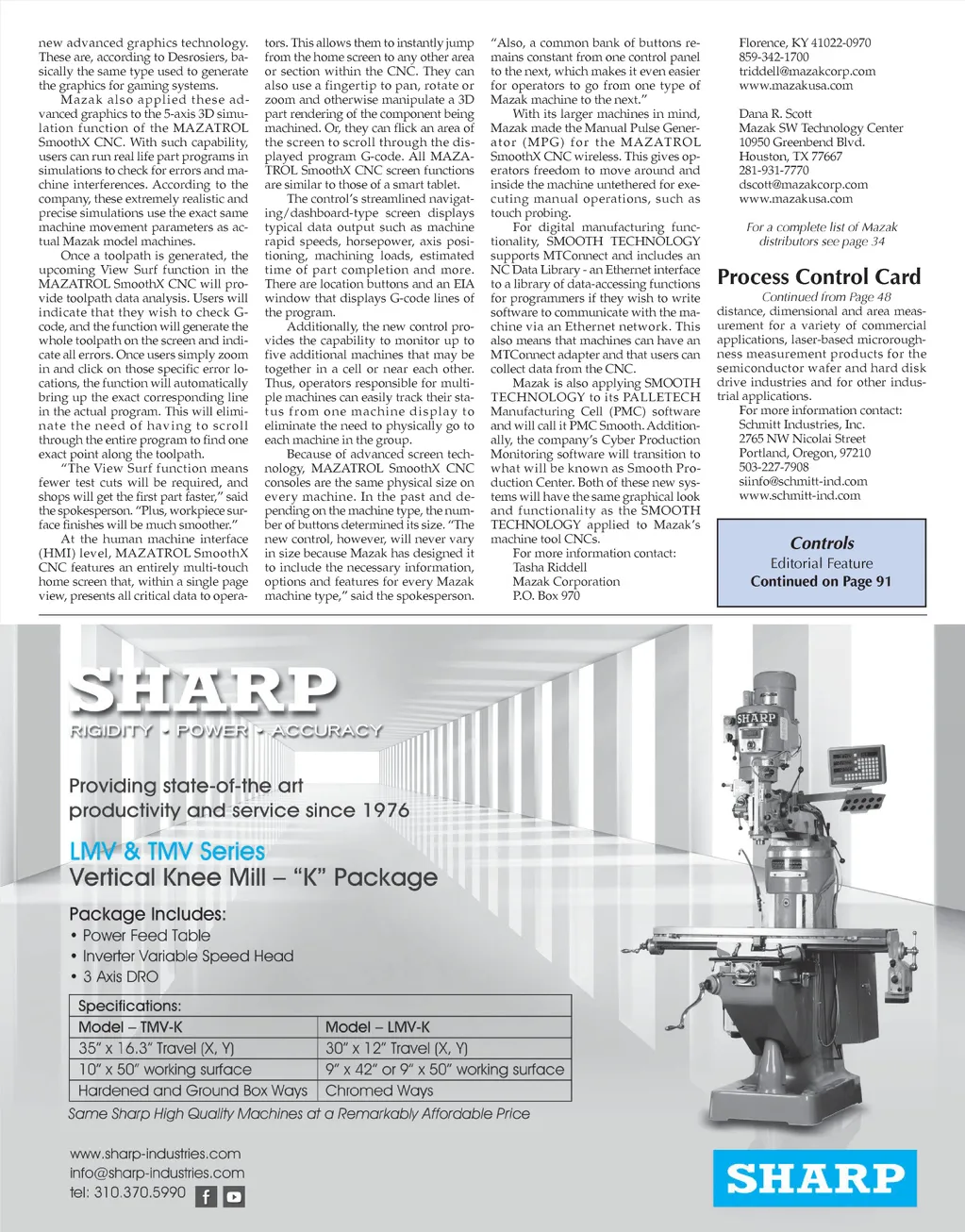 new advanced graphics technology. These are, according to Desrosiers, basically the same type used to generate the graphics for gaming systems.

Mazak also applied these advanced graphics to the 5-axis 3D simulation function of the MAZATROL SmoothX CNC. With such capability, users can run real life part programs in simulations to check for errors and machine interferences. According to the company, these extremely realistic and precise simulations use the exact same machine movement parameters as actual Mazak model machines.

Once a toolpath is generated, the upcoming View Surf function in the MAZATROL SmoothX CNC will provide toolpath data analysis. Users will indicate that they wish to check G-code, and the function will generate the whole toolpath on the screen and indicate all errors. Once users simply zoom in and click on those specific error locations, the function will automatically bring up the exact corresponding line in the actual program. This will eliminate the need of having to scroll through the entire program to find one exact point along the toolpath.

"The View Surf function means fewer test cuts will be required, and shops will get the first part faster," said the spokesperson. "Plus, workpiece surface finishes will be much smoother."

At the human machine interface (HMI) level, MAZATROL SmoothX CNC features an entirely multi-touch home screen that, within a single page view, presents all critical data to operators. This allows them to instantly jump from the home screen to any other area or section within the CNC. They can also use a fingertip to pan, rotate or zoom and otherwise manipulate a 3D part rendering of the component being machined. Or, they can flick an area of the screen to scroll through the displayed program G-code. All MAZATROL SmoothX CNC screen functions are similar to those of a smart tablet.

The control's streamlined navigating/dashboard-type screen displays typical data output such as machine rapid speeds, horsepower, axis positioning, machining loads, estimated time of part completion and more. There are location buttons and an EIA window that displays G-code lines of the program.

Additionally, the new control provides the capability to monitor up to five additional machines that may be together in a cell or near each other. Thus, operators responsible for multiple machines can easily track their status from one machine display to eliminate the need to physically go to each machine in the group.

Because of advanced screen technology, MAZATROL SmoothX CNC consoles are the same physical size on every machine. In the past and depending on the machine type, the number of buttons determined its size. "The new control, however, will never vary in size because Mazak has designed it to include the necessary information, options and features for every Mazak machine type," said the spokesperson.

"Also, a common bank of buttons remains constant from one control panel to the next, which makes it even easier for operators to go from one type of Mazak machine to the next."

With its larger machines in mind, Mazak made the Manual Pulse Generator (MPG) for the MAZATROL SmoothX CNC wireless. This gives operators freedom to move around and inside the machine untethered for executing manual operations, such as touch probing.

For digital manufacturing functionality, SMOOTH TECHNOLOGY supports MTConnect and includes an NC Data Library - an Ethernet interface to a library of data-accessing functions for programmers if they wish to write software to communicate with the machine via an Ethernet network. This also means that machines can have an MTConnect adapter and that users can collect data from the CNC.

Mazak is also applying SMOOTH TECHNOLOGY to its PALLETECH Manufacturing Cell (PMC) software and will call it PMC Smooth. Additionally, the company's Cyber Production Monitoring software will transition to what will be known as Smooth Production Center. Both of these new systems will have the same graphical look and functionality as the SMOOTH TECHNOLOGY applied to Mazak's machine tool CNCs.

For more information contact:
Tasha Riddell
Mazak Corporation
P.O. Box 970
Florence, KY 41022-0970
859-342-1700
triddell@mazakcorp.com
www.mazakusa.com

Dana R. Scott
Mazak SW Technology Center
10950 Greenbend Blvd.
Houston, TX 77667
281-931-7770
dscott@mazakcorp.com
www.mazakusa.com

For a complete list of Mazak distributors see page 34

Process Control Card

Continued from Page 48

distance, dimensional and area measurement for a variety of commercial applications, laser-based microroughness measurement products for the semiconductor wafer and hard disk drive industries and for other industrial applications.

For more information contact:
Schmitt Industries, Inc.
2765 NW Nicolai Street
Portland, Oregon, 97210
503-227-7908
siinfo@schmitt-ind.com
www.schmitt-ind.com

Controls
Editorial Feature
Continued on Page 91

SHARP
RIGIDITY • POWER • ACCURACY

Providing state-of-the art productivity and service since 1976

LMV & TMV Series
Vertical Knee Mill – "K" Package

Package Includes:
• Power Feed Table
• Inverter Variable Speed Head
• 3 Axis DRO

| Specifications: | |
|---|---|
| Model – TMV-K | Model – LMV-K |
| 35" x 16.3" Travel (X, Y) | 30" x 12" Travel (X, Y) |
| 10" x 50" working surface | 9" x 42" or 9" x 50" working surface |
| Hardened and Ground Box Ways | Chromed Ways |

Same Sharp High Quality Machines at a Remarkably Affordable Price

www.sharp-industries.com
info@sharp-industries.com
tel: 310.370.5990

SHARP

SHARP